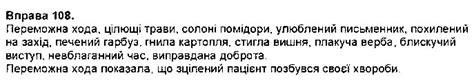 Вправа 108.
Переможна хода, цілющі трави, солоні помідори, улюблений письменник, похилений на захід, печений гарбуз, гнила картопля, стигла вишня, плакуча верба, блискучий виступ, невблаганний час, виправдана доброта.
Переможна хода показала, що зцілений пацієнт позбувся своєї хвороби.